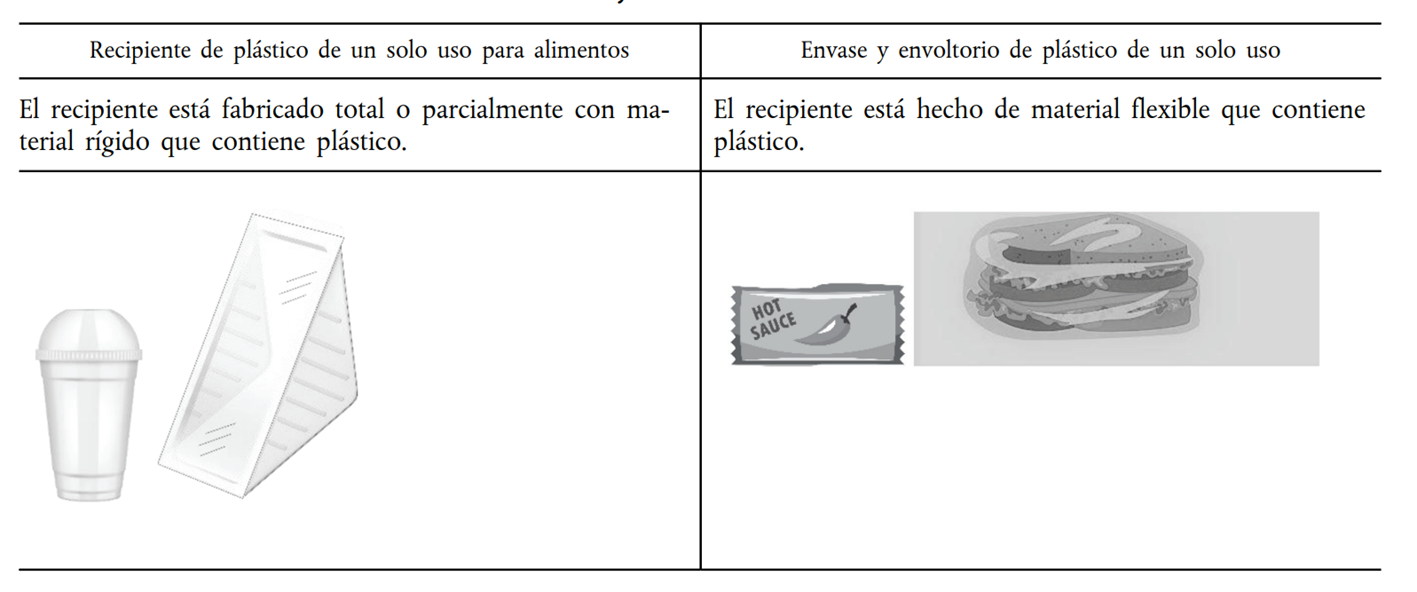 | Recipiente de plástico de un solo uso para alimentos | Envase y envoltorio de plástico de un solo uso |
|---|---|
| El recipiente está fabricado total o parcialmente con material rígido que contiene plástico. | El recipiente está hecho de material flexible que contiene plástico. |
| | HOT SAUCE |